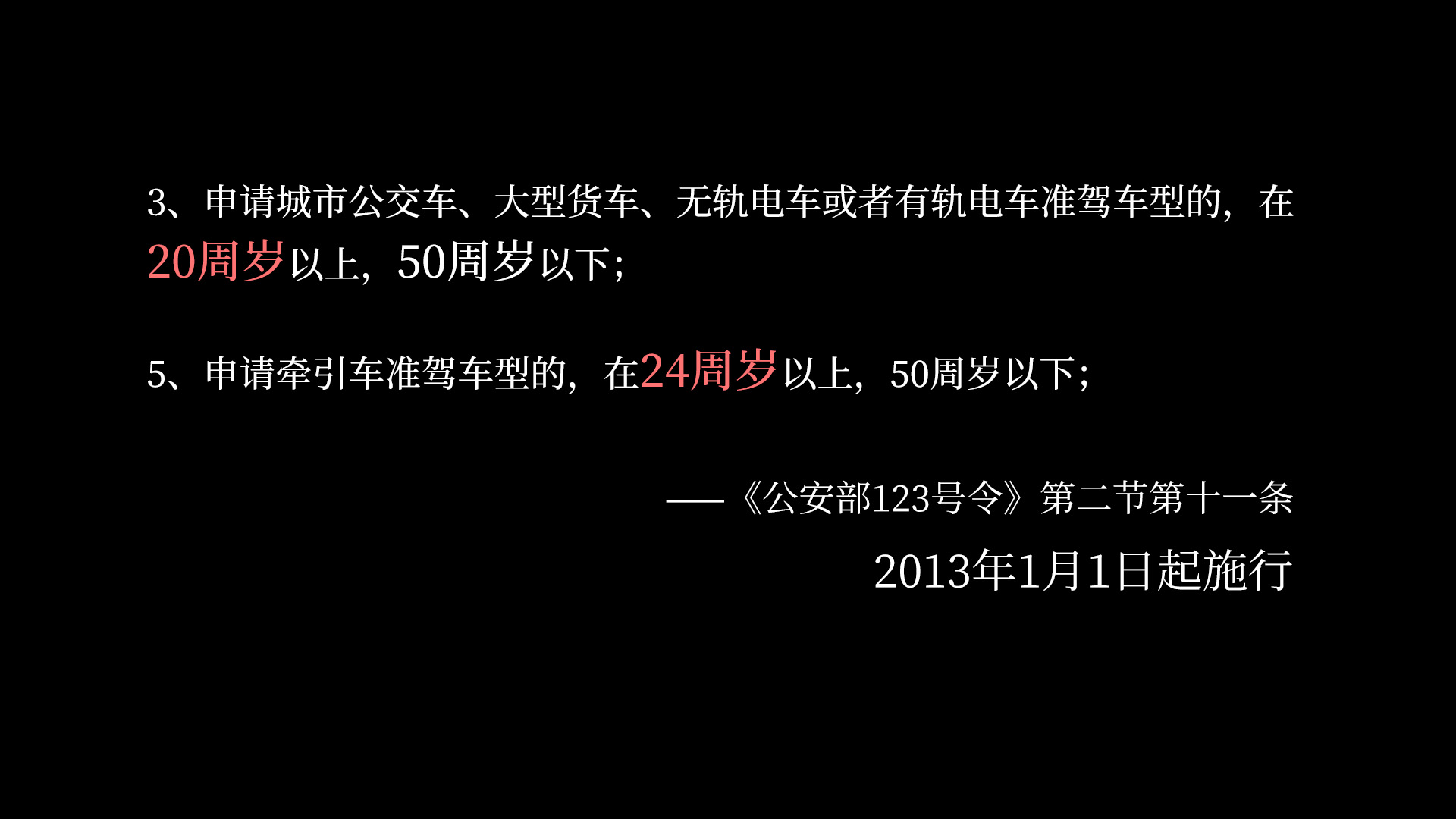 3、申请城市公交车、大型货车、无轨电车或者有轨电车准驾车型的，在20周岁以上，50周岁以下；

5、申请牵引车准驾车型的，在24周岁以上，50周岁以下；

——《公安部123号令》第二节第十一条

2013年1月1日起施行